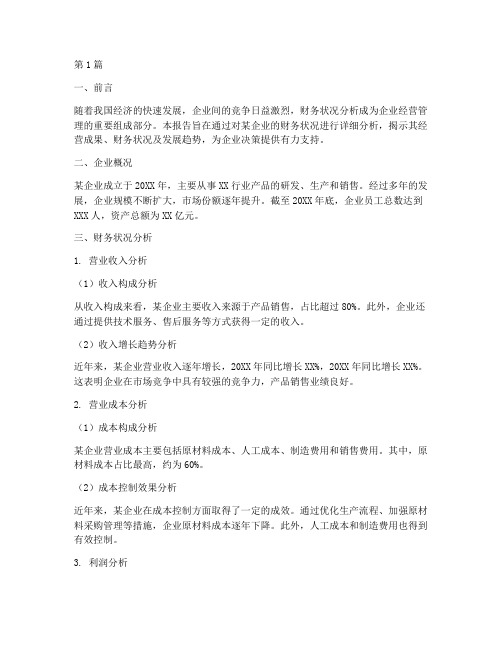 第1篇

一、前言

随着我国经济的快速发展，企业间的竞争日益激烈，财务状况分析成为企业经营管理的重要组成部分。本报告旨在通过对某企业的财务状况进行详细分析，揭示其经营成果、财务状况及发展趋势，为企业决策提供有力支持。

二、企业概况

某企业成立于20XX年，主要从事XX行业产品的研发、生产和销售。经过多年的发展，企业规模不断扩大，市场份额逐年提升。截至20XX年底，企业员工总数达到XXX人，资产总额为XX亿元。

三、财务状况分析

1. 营业收入分析

（1）收入构成分析

从收入构成来看，某企业主要收入来源于产品销售，占比超过80%。此外，企业还通过提供技术服务、售后服务等方式获得一定的收入。

（2）收入增长趋势分析

近年来，某企业营业收入逐年增长，20XX年同比增长XX%，20XX年同比增长XX%。这表明企业在市场竞争中具有较强的竞争力，产品销售业绩良好。

2. 营业成本分析

（1）成本构成分析

某企业营业成本主要包括原材料成本、人工成本、制造费用和销售费用。其中，原材料成本占比最高，约为60%。

（2）成本控制效果分析

近年来，某企业在成本控制方面取得了一定的成效。通过优化生产流程、加强原材料采购管理等措施，企业原材料成本逐年下降。此外，人工成本和制造费用也得到有效控制。

3. 利润分析